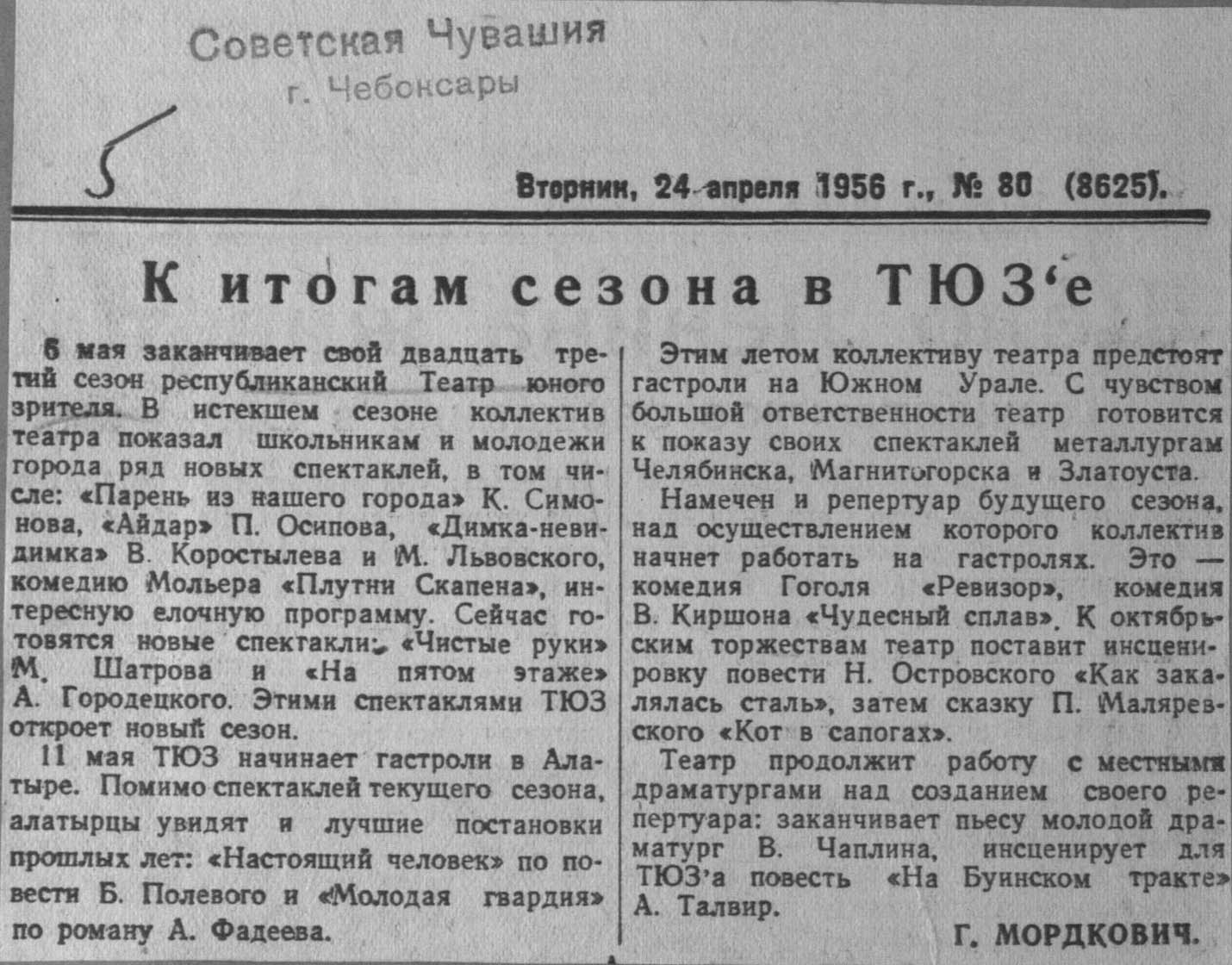 Советская Чувашия
г. Чебоксары

5

Вторник, 24 апреля 1956 г., № 80 (8625).

К итогам сезона в ТЮЗ'е

6 мая заканчивает свой двадцать третий сезон республиканский Театр юного зрителя. В истекшем сезоне коллектив театра показал школьникам и молодежи города ряд новых спектаклей, в том числе: «Парень из нашего города» К. Симонова, «Айдар» П. Осипова, «Димка-невидимка» В. Коростылева и М. Львовского, комедию Мольера «Плутни Скапена», интересную елочную программу. Сейчас готовятся новые спектакли: «Чистые руки» М. Шатрова и «На пятом этаже» А. Городецкого. Этими спектаклями ТЮЗ откроет новый сезон.

11 мая ТЮЗ начинает гастроли в Алатыре. Помимо спектаклей текущего сезона, алатырцы увидят и лучшие постановки прошлых лет: «Настоящий человек» по повести Б. Полевого и «Молодая гвардия» по роману А. Фадеева.

Этим летом коллективу театра предстоят гастроли на Южном Урале. С чувством большой ответственности театр готовится к показу своих спектаклей металлургам Челябинска, Магнитогорска и Златоуста.

Намечен и репертуар будущего сезона, над осуществлением которого коллектив начнет работать на гастролях. Это — комедия Гоголя «Ревизор», комедия В. Киршона «Чудесный сплав». К октябрьским торжествам театр поставит инсценировку повести Н. Островского «Как закалялась сталь», затем сказку П. Маляревского «Кот в сапогах».

Театр продолжит работу с местными драматургами над созданием своего репертуара: заканчивает пьесу молодой драматург В. Чаплина, инсценирует для ТЮЗ'а повесть «На Буинском тракте» А. Талвир.

Г. МОРДКОВИЧ.